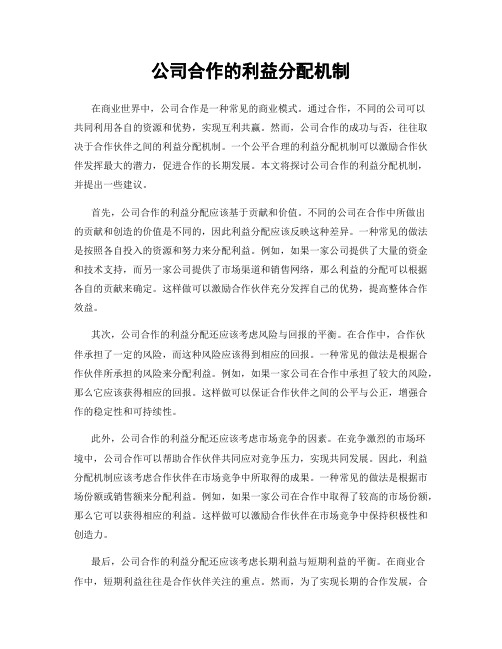 公司合作的利益分配机制

在商业世界中，公司合作是一种常见的商业模式。通过合作，不同的公司可以共同利用各自的资源和优势，实现互利共赢。然而，公司合作的成功与否，往往取决于合作伙伴之间的利益分配机制。一个公平合理的利益分配机制可以激励合作伙伴发挥最大的潜力，促进合作的长期发展。本文将探讨公司合作的利益分配机制，并提出一些建议。

首先，公司合作的利益分配应该基于贡献和价值。不同的公司在合作中所做出的贡献和创造的价值是不同的，因此利益分配应该反映这种差异。一种常见的做法是按照各自投入的资源和努力来分配利益。例如，如果一家公司提供了大量的资金和技术支持，而另一家公司提供了市场渠道和销售网络，那么利益的分配可以根据各自的贡献来确定。这样做可以激励合作伙伴充分发挥自己的优势，提高整体合作效益。

其次，公司合作的利益分配还应该考虑风险与回报的平衡。在合作中，合作伙伴承担了一定的风险，而这种风险应该得到相应的回报。一种常见的做法是根据合作伙伴所承担的风险来分配利益。例如，如果一家公司在合作中承担了较大的风险，那么它应该获得相应的回报。这样做可以保证合作伙伴之间的公平与公正，增强合作的稳定性和可持续性。

此外，公司合作的利益分配还应该考虑市场竞争的因素。在竞争激烈的市场环境中，公司合作可以帮助合作伙伴共同应对竞争压力，实现共同发展。因此，利益分配机制应该考虑合作伙伴在市场竞争中所取得的成果。一种常见的做法是根据市场份额或销售额来分配利益。例如，如果一家公司在合作中取得了较高的市场份额，那么它可以获得相应的利益。这样做可以激励合作伙伴在市场竞争中保持积极性和创造力。

最后，公司合作的利益分配还应该考虑长期利益与短期利益的平衡。在商业合作中，短期利益往往是合作伙伴关注的重点。然而，为了实现长期的合作发展，合